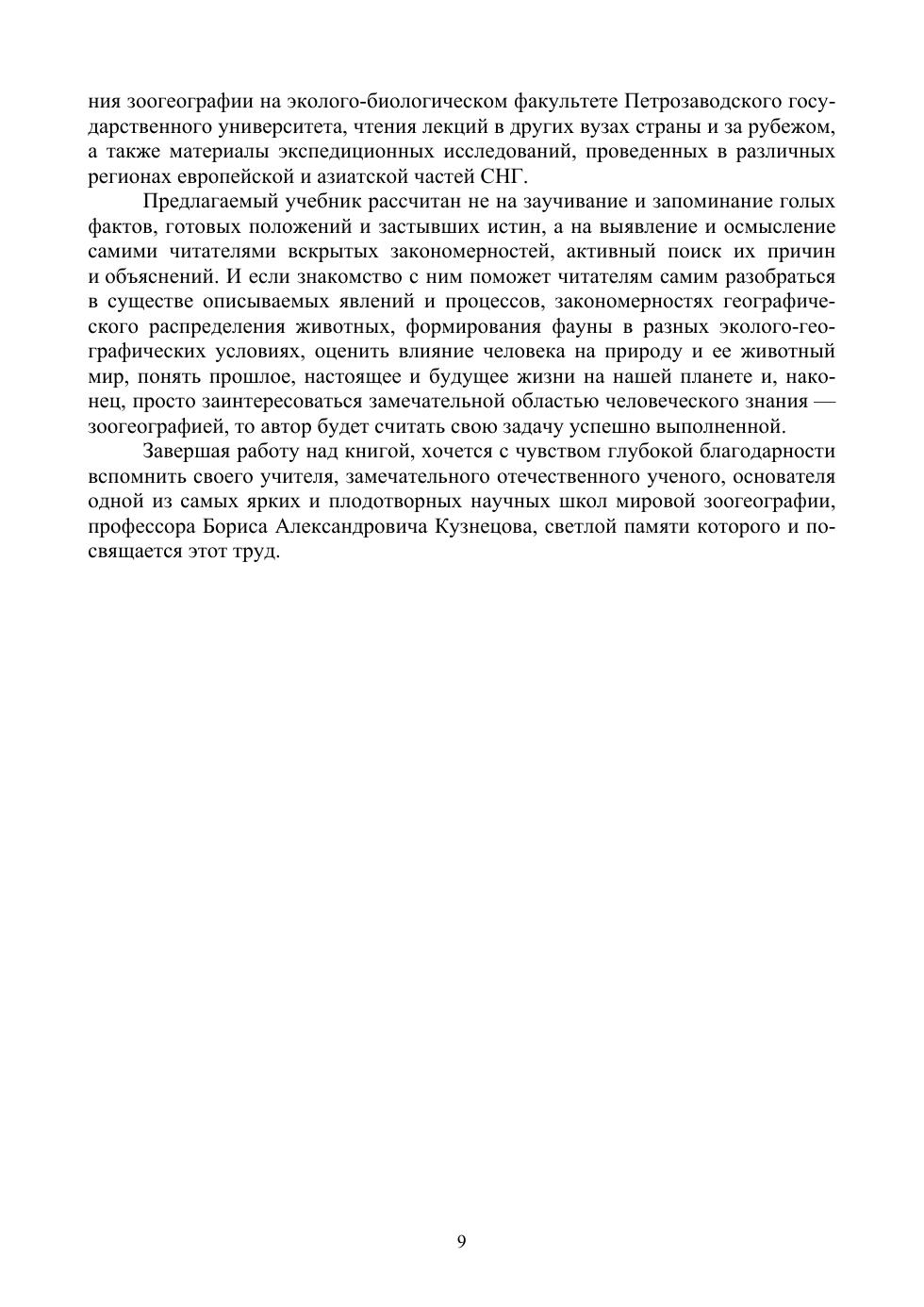 ния зоогеографии на эколого-биологическом факультете Петрозаводского государственного университета, чтения лекций в других вузах страны и за рубежом, а также материалы экспедиционных исследований, проведенных в различных регионах европейской и азиатской частей СНГ.

Предлагаемый учебник рассчитан не на заучивание и запоминание голых фактов, готовых положений и застывших истин, а на выявление и осмысление самими читателями вскрытых закономерностей, активный поиск их причин и объяснений. И если знакомство с ним поможет читателям самим разобраться в существе описываемых явлений и процессов, закономерностях географического распределения животных, формирования фауны в разных эколого-географических условиях, оценить влияние человека на природу и ее животный мир, понять прошлое, настоящее и будущее жизни на нашей планете и, наконец, просто заинтересоваться замечательной областью человеческого знания — зоогеографией, то автор будет считать свою задачу успешно выполненной.

Завершая работу над книгой, хочется с чувством глубокой благодарности вспомнить своего учителя, замечательного отечественного ученого, основателя одной из самых ярких и плодотворных научных школ мировой зоогеографии, профессора Бориса Александровича Кузнецова, светлой памяти которого и посвящается этот труд.

9